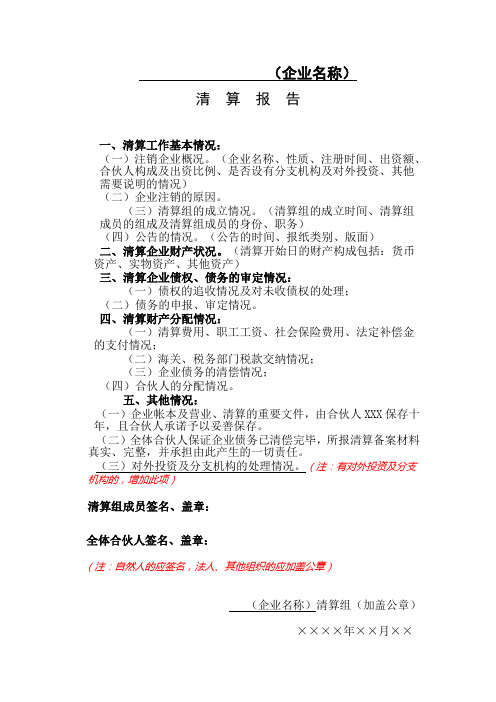 （企业名称）

清 算 报 告

一、清算工作基本情况：

（一）注销企业概况。（企业名称、性质、注册时间、出资额、合伙人构成及出资比例、是否设有分支机构及对外投资、其他需要说明的情况）

（二）企业注销的原因。

（三）清算组的成立情况。（清算组的成立时间、清算组成员的组成及清算组成员的身份、职务）

（四）公告的情况。（公告的时间、报纸类别、版面）

二、清算企业财产状况。（清算开始日的财产构成包括：货币资产、实物资产、其他资产）

三、清算企业债权、债务的审定情况：

（一）债权的追收情况及对未收债权的处理；

（二）债务的申报、审定情况。

四、清算财产分配情况：

（一）清算费用、职工工资、社会保险费用、法定补偿金的支付情况；

（二）海关、税务部门税款交纳情况；

（三）企业债务的清偿情况；

（四）合伙人的分配情况。

五、其他情况：

（一）企业帐本及营业、清算的重要文件，由合伙人 XXX 保存十年，且合伙人承诺予以妥善保存。

（二）全体合伙人保证企业债务已清偿完毕，所报清算备案材料真实、完整，并承担由此产生的一切责任。

（三）对外投资及分支机构的处理情况。（注：有对外投资及分支机构的，增加此项）

清算组成员签名、盖章：

全体合伙人签名、盖章：

（注：自然人的应签名，法人、其他组织的应加盖公章）

（企业名称）清算组（加盖公章）

××××年××月××